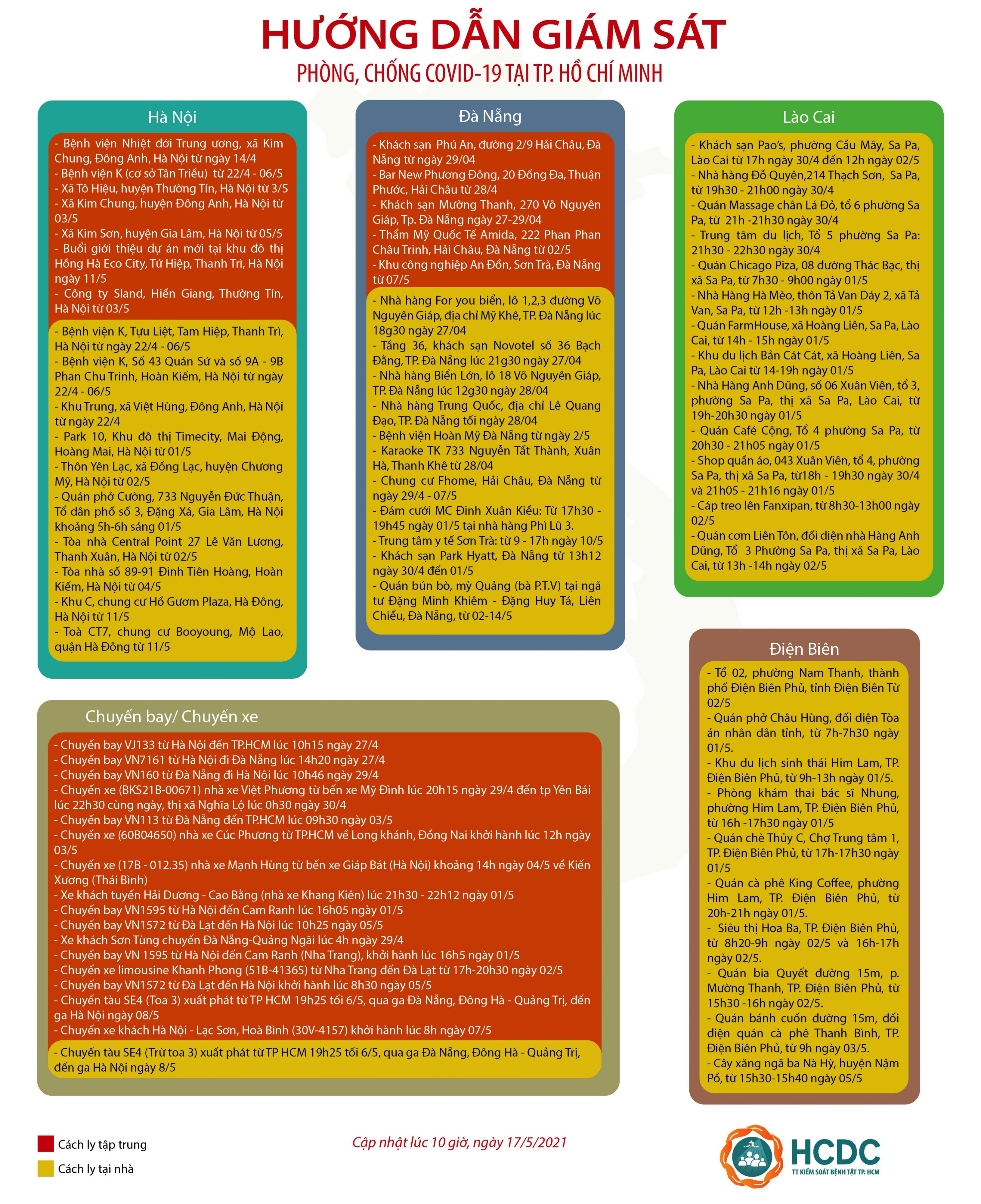 HƯỚNG DẪN GIÁM SÁT
PHÒNG, CHỐNG COVID-19 TẠI TP. HỒ CHÍ MINH

Hà Nội

- Bệnh viện Nhiệt đới Trung ương, xã Kim Chung, Đông Anh, Hà Nội từ ngày 14/4
- Bệnh viện K (cơ sở Tân Triều) từ 22/4 - 06/5
- Xã Tô Hiệu, huyện Thường Tín, Hà Nội từ 3/5
- Xã Kim Chung, huyện Đông Anh, Hà Nội từ 03/5
- Xã Kim Sơn, huyện Gia Lâm, Hà Nội từ 05/5
- Buổi giới thiệu dự án mới tại khu đô thị Hồng Hà Eco City, Tứ Hiệp, Thanh Trì, Hà Nội ngày 11/5
- Công ty Sland, Hiền Giang, Thường Tín, Hà Nội từ 03/5

- Bệnh viện K, Tựu Liệt, Tam Hiệp, Thanh Trì, Hà Nội từ ngày 22/4 - 06/5
- Bệnh viện K, Số 43 Quán Sứ và số 9A - 9B Phan Chu Trinh, Hoàn Kiếm, Hà Nội từ ngày 22/4 - 06/5
- Khu Trung, xã Việt Hùng, Đông Anh, Hà Nội từ ngày 22/4
- Park 10, Khu đô thị Timecity, Mai Động, Hoàng Mai, Hà Nội từ 01/5
- Thôn Yên Lạc, xã Đồng Lạc, huyện Chương Mỹ, Hà Nội từ 02/5
- Quán phở Cường, 733 Nguyễn Đức Thuận, Tổ dân phố số 3, Đặng Xá, Gia Lâm, Hà Nội khoảng 5h-6h sáng 01/5
- Tòa nhà Central Point 27 Lê Văn Lương, Thanh Xuân, Hà Nội từ 02/5
- Tòa nhà số 89-91 Đinh Tiên Hoàng, Hoàn Kiếm, Hà Nội từ 04/5
- Khu C, chung cư Hồ Gươm Plaza, Hà Đông, Hà Nội từ 11/5
- Toà CT7, chung cư Booyoung, Mộ Lao, quận Hà Đông từ 11/5

Đà Nẵng

- Khách sạn Phú An, đường 2/9 Hải Châu, Đà Nẵng từ ngày 29/04
- Bar New Phương Đông, 20 Đống Đa, Thuận Phước, Hải Châu từ 28/4
- Khách sạn Mường Thanh, 270 Võ Nguyên Giáp, Tp. Đà Nẵng ngày 27-29/04
- Thẩm Mỹ Quốc Tế Amida, 222 Phan Phan Châu Trinh, Hải Châu, Đà Nẵng từ 02/5
- Khu công nghiệp An Đồn, Sơn Trà, Đà Nẵng từ 07/5

- Nhà hàng For you biển, lô 1,2,3 đường Võ Nguyên Giáp, địa chỉ Mỹ Khê, TP. Đà Nẵng lúc 18g30 ngày 27/04
- Tầng 36, khách sạn Novotel số 36 Bạch Đằng, TP. Đà Nẵng lúc 21g30 ngày 27/04
- Nhà hàng Biển Lớn, lô 18 Võ Nguyên Giáp, TP. Đà Nẵng lúc 12g30 ngày 28/04
- Nhà hàng Trung Quốc, địa chỉ Lê Quang Đạo, TP. Đà Nẵng tối ngày 28/04
- Bệnh viện Hoàn Mỹ Đà Nẵng từ ngày 2/5
- Karaoke TK 733 Nguyễn Tất Thành, Xuân Hà, Thanh Khê từ 28/04
- Chung cư Fhome, Hải Châu, Đà Nẵng từ ngày 29/4 - 07/5
- Đám cưới MC Đinh Xuân Kiều: Từ 17h30 - 19h45 ngày 01/5 tại nhà hàng Phì Lũ 3.
- Trung tâm y tế Sơn Trà: từ 9 - 17h ngày 10/5
- Khách sạn Park Hyatt, Đà Nẵng từ 13h12 ngày 30/4 đến 01/5
- Quán bún bò, mỳ Quảng (bà P.T.V) tại ngã tư Đặng Minh Khiêm - Đặng Huy Tá, Liên Chiểu, Đà Nẵng, từ 02-14/5

Lào Cai

- Khách sạn Pao's, phường Cầu Mây, Sa Pa, Lào Cai từ 17h ngày 30/4 đến 12h ngày 02/5
- Nhà hàng Đỗ Quyên,214 Thạch Sơn, Sa Pa, từ 19h30 - 21h00 ngày 30/4
- Quán Massage chân Lá Đỏ, tổ 6 phường Sa Pa, từ 21h -21h30 ngày 30/4
- Trung tâm du lịch, Tổ 5 phường Sa Pa: 21h30 - 22h30 ngày 30/4
- Quán Chicago Piza, 08 đường Thác Bạc, thị xã Sa Pa, từ 7h30 - 9h00 ngày 01/5
- Nhà Hàng Hà Mèo, thôn Tả Van Dáy 2, xã Tả Van, Sa Pa, từ 12h -13h ngày 01/5
- Quán FarmHouse, xã Hoàng Liên, Sa Pa, Lào Cai, từ 14h - 15h ngày 01/5
- Khu du lịch Bản Cát Cát, xã Hoàng Liên, Sa Pa, Lào Cai từ 14-19h ngày 01/5
- Nhà Hàng Anh Dũng, số 06 Xuân Viên, tổ 3, phường Sa Pa, thị xã Sa Pa, Lào Cai, từ 19h-20h30 ngày 01/5
- Quán Café Cộng, Tổ 4 phường Sa Pa, từ 20h30 - 21h05 ngày 01/5
- Shop quần áo, 043 Xuân Viên, tổ 4, phường Sa Pa, thị xã Sa Pa, từ18h - 19h30 ngày 30/4 và 21h05 - 21h16 ngày 01/5
- Cáp treo lên Fanxipan, từ 8h30-13h00 ngày 02/5
- Quán cơm Liên Tôn, đối diện nhà Hàng Anh Dũng, Tổ 3 Phường Sa Pa, thị xã Sa Pa, Lào Cai, từ 13h -14h ngày 02/5

Điện Biên

- Tổ 02, phường Nam Thanh, thành phố Điện Biên Phủ, tỉnh Điện Biên Từ 02/5
- Quán phở Châu Hùng, đối diện Tòa án nhân dân tỉnh, từ 7h-7h30 ngày 01/5.
- Khu du lịch sinh thái Him Lam, TP. Điện Biên Phủ, từ 9h-13h ngày 01/5.
- Phòng khám thai bác sĩ Nhung, phường Him Lam, TP. Điện Biên Phủ, từ 16h -17h30 ngày 01/5
- Quán chè Thủy C, Chợ Trung tâm 1, TP. Điện Biên Phủ, từ 17h-17h30 ngày 01/5
- Quán cà phê King Coffee, phường Him Lam, TP. Điện Biên Phủ, từ 20h-21h ngày 01/5.
- Siêu thị Hoa Ba, TP. Điện Biên Phủ, từ 8h20-9h ngày 02/5 và 16h-17h ngày 02/5.
- Quán bia Quyết đường 15m, p. Mường Thanh, TP. Điện Biên Phủ, từ 15h30 -16h ngày 02/5.
- Quán bánh cuốn đường 15m, đối diện quán cà phê Thanh Bình, TP. Điện Biên Phủ, từ 9h ngày 03/5.
- Cây xăng ngã ba Nà Hỳ, huyện Nậm Pồ, từ 15h30-15h40 ngày 05/5

Chuyến bay/ Chuyến xe

- Chuyến bay VJ133 từ Hà Nội đến TP.HCM lúc 10h15 ngày 27/4
- Chuyến bay VN7161 từ Hà Nội đi Đà Nẵng lúc 14h20 ngày 27/4
- Chuyến bay VN160 từ Đà Nẵng đi Hà Nội lúc 10h46 ngày 29/4
- Chuyến xe (BKS21B-00671) nhà xe Việt Phương từ bến xe Mỹ Đình lúc 20h15 ngày 29/4 đến tp Yên Bái lúc 22h30 cùng ngày, thị xã Nghĩa Lộ lúc 0h30 ngày 30/4
- Chuyến bay VN113 từ Đà Nẵng đến TP.HCM lúc 09h30 ngày 03/5
- Chuyến xe (60B04650) nhà xe Cúc Phương từ TP.HCM về Long khánh, Đồng Nai khởi hành lúc 12h ngày 03/5
- Chuyến xe (17B - 012.35) nhà xe Mạnh Hùng từ bến xe Giáp Bát (Hà Nội) khoảng 14h ngày 04/5 về Kiến Xương (Thái Bình)
- Xe khách tuyến Hải Dương - Cao Bằng (nhà xe Khang Kiên) lúc 21h30 - 22h12 ngày 01/5
- Chuyến bay VN1595 từ Hà Nội đến Cam Ranh lúc 16h05 ngày 01/5
- Chuyến bay VN1572 từ Đà Lạt đến Hà Nội lúc 10h25 ngày 05/5
- Xe khách Sơn Tùng chuyến Đà Nẵng-Quảng Ngãi lúc 4h ngày 29/4
- Chuyến bay VN 1595 từ Hà Nội đến Cam Ranh (Nha Trang), khởi hành lúc 16h5 ngày 01/5
- Chuyến xe limousine Khanh Phong (51B-41365) từ Nha Trang đến Đà Lạt từ 17h-20h30 ngày 02/5
- Chuyến bay VN1572 từ Đà Lạt đến Hà Nội khởi hành lúc 8h30 ngày 05/5
- Chuyến tàu SE4 (Toa 3) xuất phát từ TP HCM 19h25 tối 6/5, qua ga Đà Nẵng, Đông Hà - Quảng Trị, đến ga Hà Nội ngày 08/5
- Chuyến xe khách Hà Nội - Lạc Sơn, Hoà Bình (30V-4157) khởi hành lúc 8h ngày 07/5

- Chuyến tàu SE4 (Trừ toa 3) xuất phát từ TP HCM 19h25 tối 6/5, qua ga Đà Nẵng, Đông Hà - Quảng Trị, đến ga Hà Nội ngày 8/5

Cách ly tập trung
Cách ly tại nhà

Cập nhật lúc 10 giờ, ngày 17/5/2021

HCDC
TT KIỂM SOÁT BỆNH TẬT TP. HCM